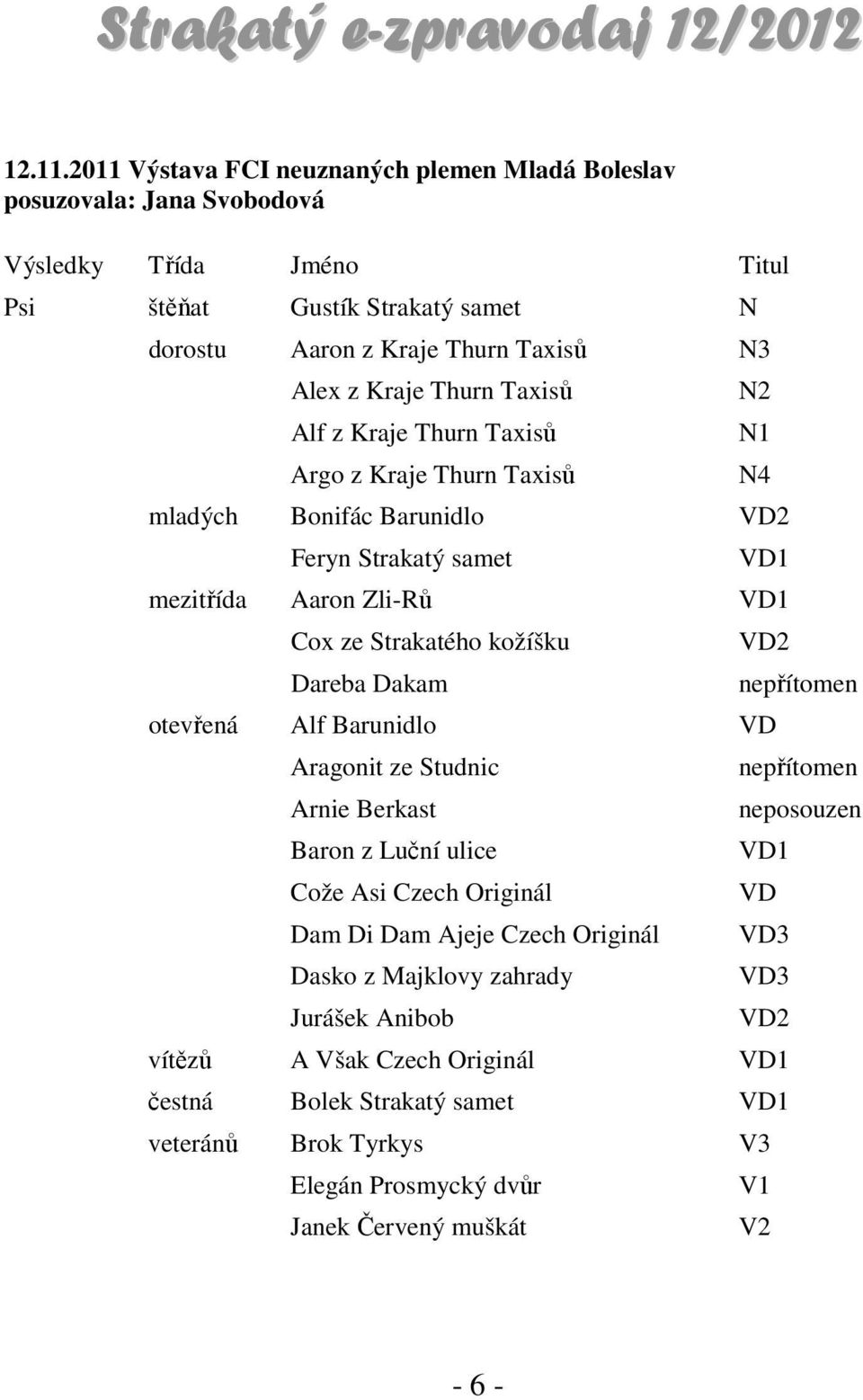 Strakatý e-zpravodaj 12/2012

12.11.2011 Výstava FCI neuznaných plemen Mladá Boleslav
posuzovala: Jana Svobodová

| Výsledky | Třída | Jméno | Titul |
|---|---|---|---|
| Psi | štěňat | Gustík Strakatý samet | N |
| | dorostu | Aaron z Kraje Thurn Taxisů | N3 |
| | | Alex z Kraje Thurn Taxisů | N2 |
| | | Alf z Kraje Thurn Taxisů | N1 |
| | | Argo z Kraje Thurn Taxisů | N4 |
| | mladých | Bonifác Barunidlo | VD2 |
| | | Feryn Strakatý samet | VD1 |
| | mezitřída | Aaron Zli-Rů | VD1 |
| | | Cox ze Strakatého kožíšku | VD2 |
| | | Dareba Dakam | nepřítomen |
| | otevřená | Alf Barunidlo | VD |
| | | Aragonit ze Studnic | nepřítomen |
| | | Arnie Berkast | neposouzen |
| | | Baron z Luční ulice | VD1 |
| | | Cože Asi Czech Originál | VD |
| | | Dam Di Dam Ajeje Czech Originál | VD3 |
| | | Dasko z Majklovy zahrady | VD3 |
| | | Jurášek Anibob | VD2 |
| | vítězů | A Však Czech Originál | VD1 |
| | čestná | Bolek Strakatý samet | VD1 |
| | veteránů | Brok Tyrkys | V3 |
| | | Elegán Prosmycký dvůr | V1 |
| | | Janek Červený muškát | V2 |

- 6 -